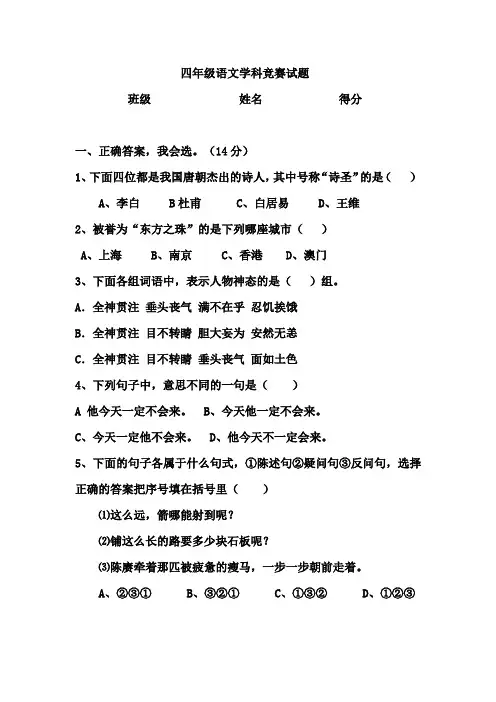 四年级语文学科竞赛试题

班级　　　　　　姓名　　　　　　得分

一、正确答案，我会选。（14 分）

1、下面四位都是我国唐朝杰出的诗人，其中号称“诗圣”的是（　）

A、李白　　B 杜甫　　C、白居易　　D、王维

2、被誉为“东方之珠”的是下列哪座城市（　）

A、上海　　B、南京　　C、香港　　D、澳门

3、下面各组词语中，表示人物神态的是（　）组。

A. 全神贯注 垂头丧气 满不在乎 忍饥挨饿

B. 全神贯注 目不转睛 胆大妄为 安然无恙

C. 全神贯注 目不转睛 垂头丧气 面如土色

4、下列句子中，意思不同的一句是（　）

A 他今天一定不会来。　B、今天他一定不会来。

C、今天一定他不会来。　D、他今天不一定会来。

5、下面的句子各属于什么句式，①陈述句②疑问句③反问句，选择正确的答案把序号填在括号里（　）

⑴这么远，箭哪能射到呢？

⑵铺这么长的路要多少块石板呢？

⑶陈赓牵着那匹被疲惫的瘦马，一步一步朝前走着。

A、②③①　　B、③②①　　C、①③②　　D、①②③